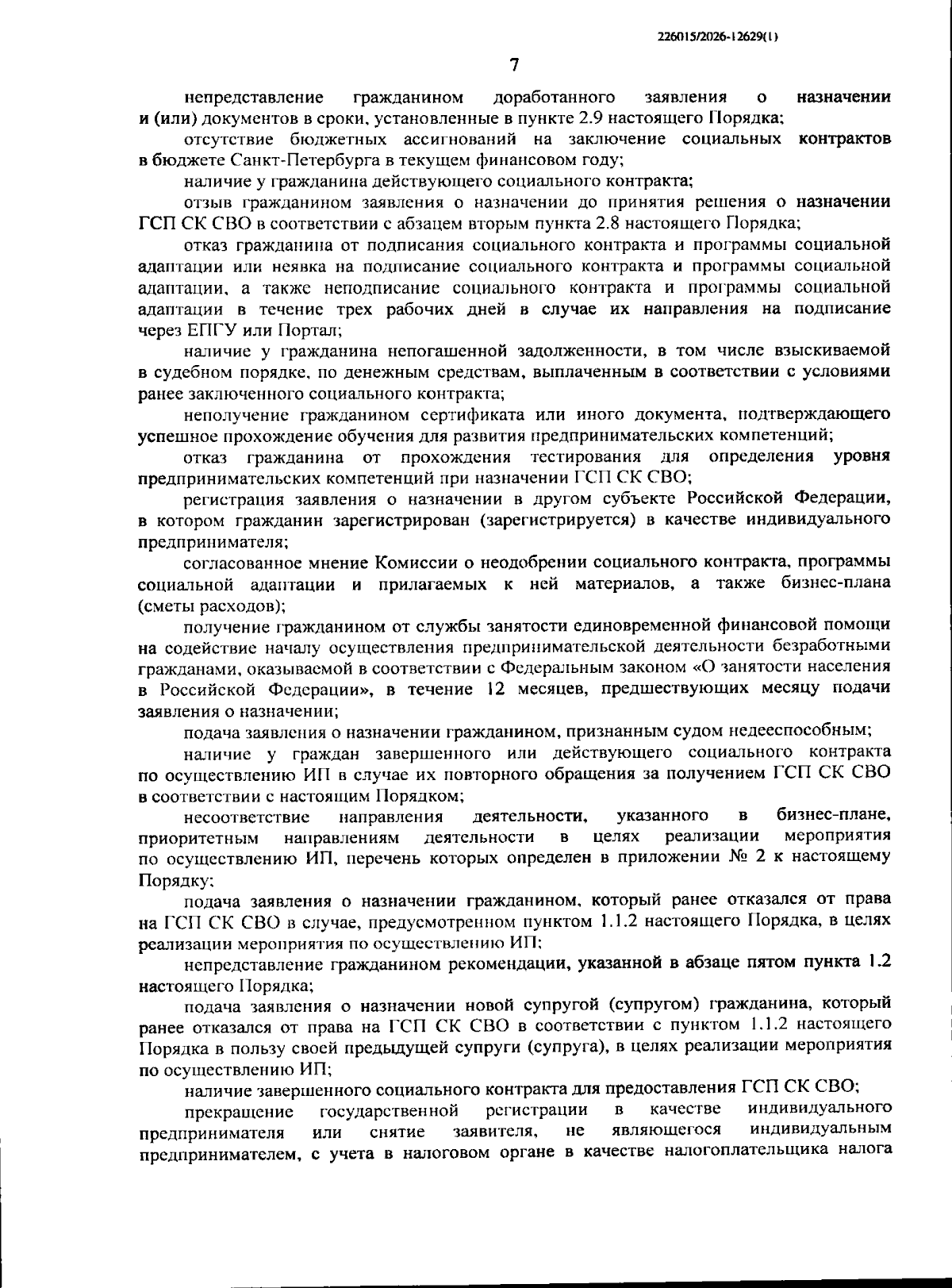 226015/2026-12629(1)

7

непредставление гражданином доработанного заявления о назначении и (или) документов в сроки, установленные в пункте 2.9 настоящего Порядка;

отсутствие бюджетных ассигнований на заключение социальных контрактов в бюджете Санкт-Петербурга в текущем финансовом году;

наличие у гражданина действующего социального контракта;

отзыв гражданином заявления о назначении до принятия решения о назначении ГСП СК СВО в соответствии с абзацем вторым пункта 2.8 настоящего Порядка;

отказ гражданина от подписания социального контракта и программы социальной адаптации или неявка на подписание социального контракта и программы социальной адаптации, а также неподписание социального контракта и программы социальной адаптации в течение трех рабочих дней в случае их направления на подписание через ЕПГУ или Портал;

наличие у гражданина непогашенной задолженности, в том числе взыскиваемой в судебном порядке, по денежным средствам, выплаченным в соответствии с условиями ранее заключенного социального контракта;

неполучение гражданином сертификата или иного документа, подтверждающего успешное прохождение обучения для развития предпринимательских компетенций;

отказ гражданина от прохождения тестирования для определения уровня предпринимательских компетенций при назначении ГСП СК СВО;

регистрация заявления о назначении в другом субъекте Российской Федерации, в котором гражданин зарегистрирован (зарегистрируется) в качестве индивидуального предпринимателя;

согласованное мнение Комиссии о неодобрении социального контракта, программы социальной адаптации и прилагаемых к ней материалов, а также бизнес-плана (сметы расходов);

получение гражданином от службы занятости единовременной финансовой помощи на содействие началу осуществления предпринимательской деятельности безработными гражданами, оказываемой в соответствии с Федеральным законом «О занятости населения в Российской Федерации», в течение 12 месяцев, предшествующих месяцу подачи заявления о назначении;

подача заявления о назначении гражданином, признанным судом недееспособным;

наличие у граждан завершенного или действующего социального контракта по осуществлению ИП в случае их повторного обращения за получением ГСП СК СВО в соответствии с настоящим Порядком;

несоответствие направления деятельности, указанного в бизнес-плане, приоритетным направлениям деятельности в целях реализации мероприятия по осуществлению ИП, перечень которых определен в приложении № 2 к настоящему Порядку;

подача заявления о назначении гражданином, который ранее отказался от права на ГСП СК СВО в случае, предусмотренном пунктом 1.1.2 настоящего Порядка, в целях реализации мероприятия по осуществлению ИП;

непредставление гражданином рекомендации, указанной в абзаце пятом пункта 1.2 настоящего Порядка;

подача заявления о назначении новой супругой (супругом) гражданина, который ранее отказался от права на ГСП СК СВО в соответствии с пунктом 1.1.2 настоящего Порядка в пользу своей предыдущей супруги (супруга), в целях реализации мероприятия по осуществлению ИП;

наличие завершенного социального контракта для предоставления ГСП СК СВО;

прекращение государственной регистрации в качестве индивидуального предпринимателя или снятие заявителя, не являющегося индивидуальным предпринимателем, с учета в налоговом органе в качестве налогоплательщика налога